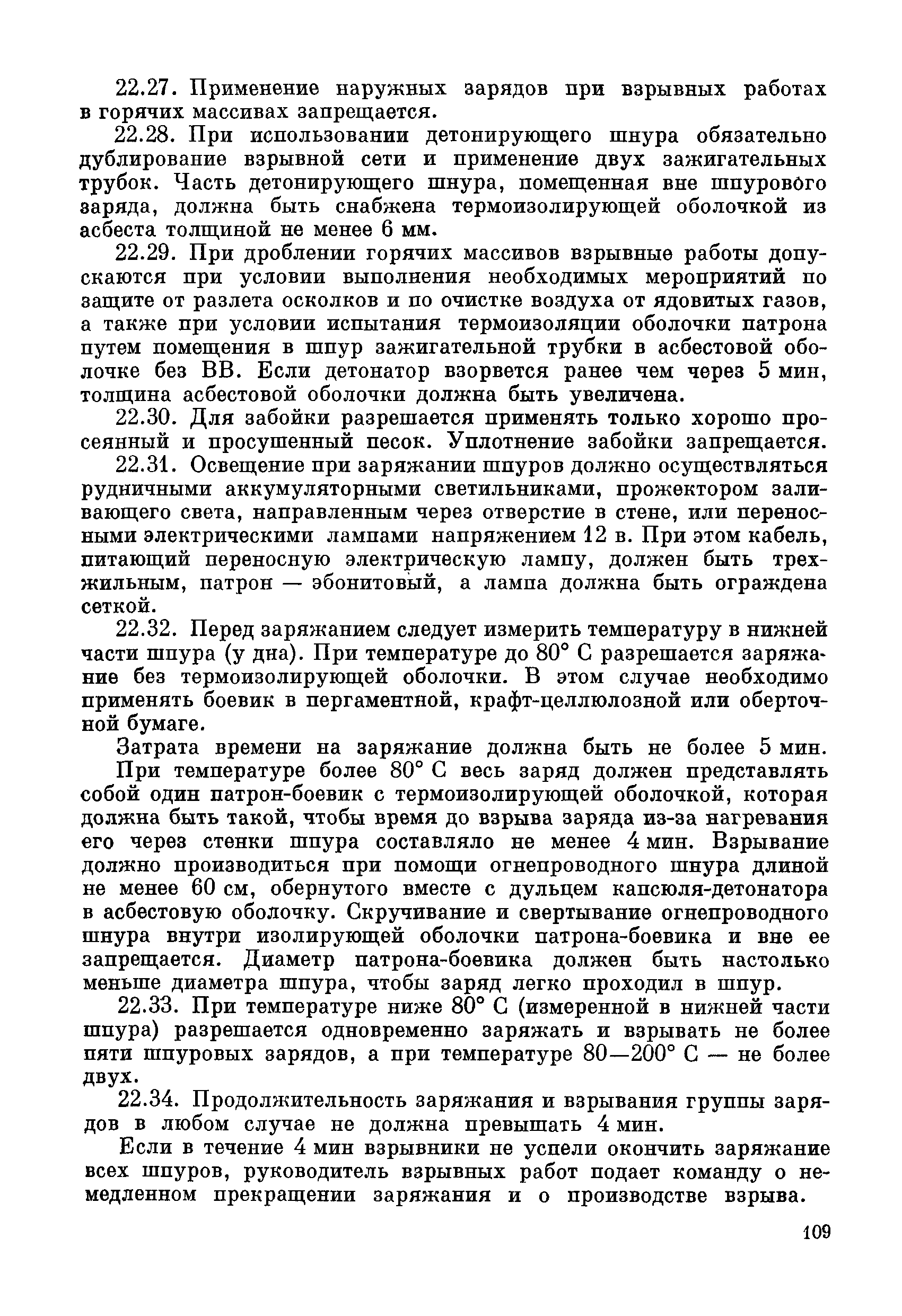 22.27. Применение наружных зарядов при взрывных работах в горячих массивах запрещается.

22.28. При использовании детонирующего шнура обязательно дублирование взрывной сети и применение двух зажигательных трубок. Часть детонирующего шнура, помещенная вне шпурового заряда, должна быть снабжена термоизолирующей оболочкой из асбеста толщиной не менее 6 мм.

22.29. При дроблении горячих массивов взрывные работы допускаются при условии выполнения необходимых мероприятий по защите от разлета осколков и по очистке воздуха от ядовитых газов, а также при условии испытания термоизоляции оболочки патрона путем помещения в шпур зажигательной трубки в асбестовой оболочке без ВВ. Если детонатор взорвется ранее чем через 5 мин, толщина асбестовой оболочки должна быть увеличена.

22.30. Для забойки разрешается применять только хорошо просеянный и просушенный песок. Уплотнение забойки запрещается.

22.31. Освещение при заряжании шпуров должно осуществляться рудничными аккумуляторными светильниками, прожектором заливающего света, направленным через отверстие в стене, или переносными электрическими лампами напряжением 12 в. При этом кабель, питающий переносную электрическую лампу, должен быть трехжильным, патрон — эбонитовый, а лампа должна быть ограждена сеткой.

22.32. Перед заряжанием следует измерить температуру в нижней части шпура (у дна). При температуре до 80° С разрешается заряжание без термоизолирующей оболочки. В этом случае необходимо применять боевик в пергаментной, крафт-целлюлозной или оберточной бумаге.

Затрата времени на заряжание должна быть не более 5 мин.

При температуре более 80° С весь заряд должен представлять собой один патрон-боевик с термоизолирующей оболочкой, которая должна быть такой, чтобы время до взрыва заряда из-за нагревания его через стенки шпура составляло не менее 4 мин. Взрывание должно производиться при помощи огнепроводного шнура длиной не менее 60 см, обернутого вместе с дульцем капсюля-детонатора в асбестовую оболочку. Скручивание и свертывание огнепроводного шнура внутри изолирующей оболочки патрона-боевика и вне ее запрещается. Диаметр патрона-боевика должен быть настолько меньше диаметра шпура, чтобы заряд легко проходил в шпур.

22.33. При температуре ниже 80° С (измеренной в нижней части шпура) разрешается одновременно заряжать и взрывать не более пяти шпуровых зарядов, а при температуре 80—200° С — не более двух.

22.34. Продолжительность заряжания и взрывания группы зарядов в любом случае не должна превышать 4 мин.

Если в течение 4 мин взрывники не успели окончить заряжание всех шпуров, руководитель взрывных работ подает команду о немедленном прекращении заряжания и о производстве взрыва.

109